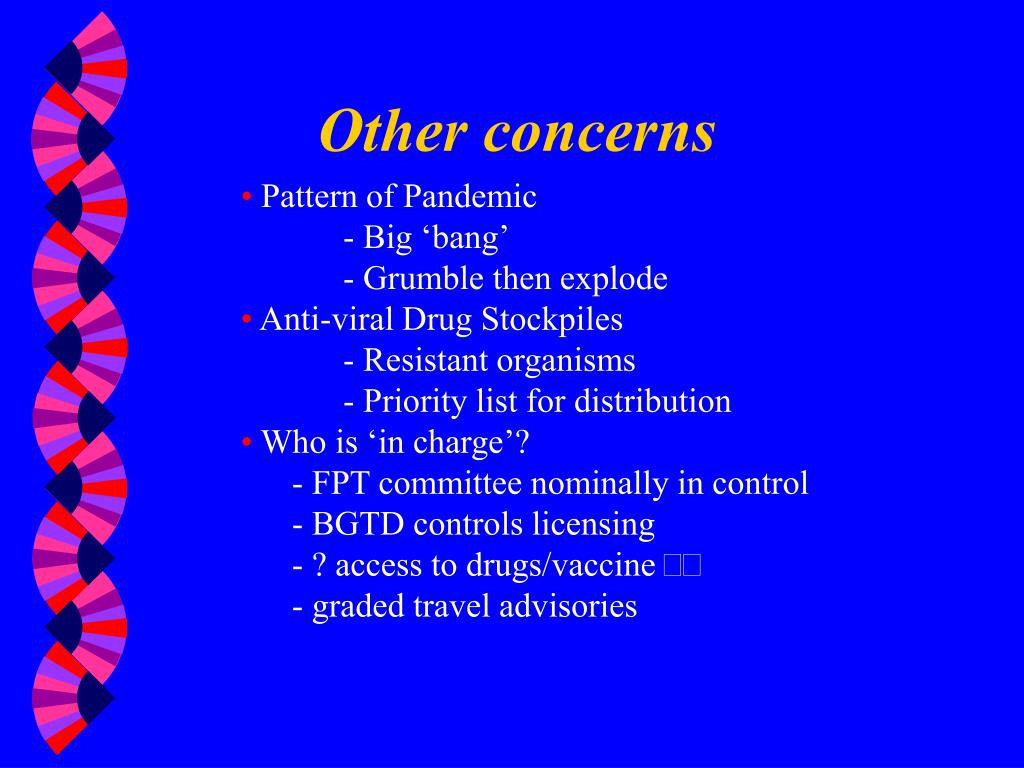 Other concerns

• Pattern of Pandemic
- Big ‘bang’
- Grumble then explode
• Anti-viral Drug Stockpiles
- Resistant organisms
- Priority list for distribution
• Who is ‘in charge’?
- FPT committee nominally in control
- BGTD controls licensing
- ? access to drugs/vaccine □□
- graded travel advisories